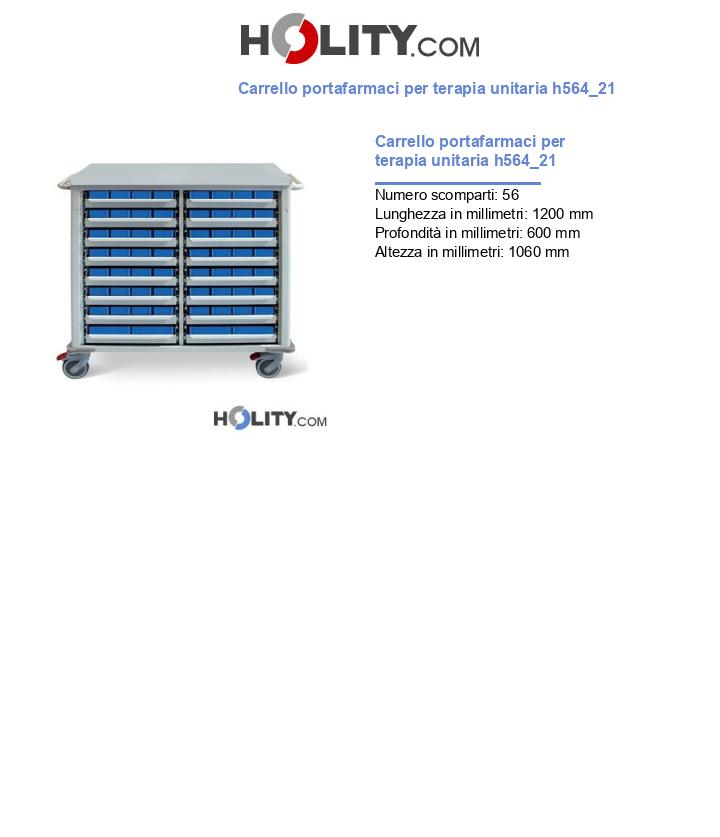 HOLITY.COM

Carrello portafarmaci per terapia unitaria h564_21

Carrello portafarmaci per terapia unitaria h564_21

Numero scomparti: 56
Lunghezza in millimetri: 1200 mm
Profondità in millimetri: 600 mm
Altezza in millimetri: 1060 mm

HOLITY.COM